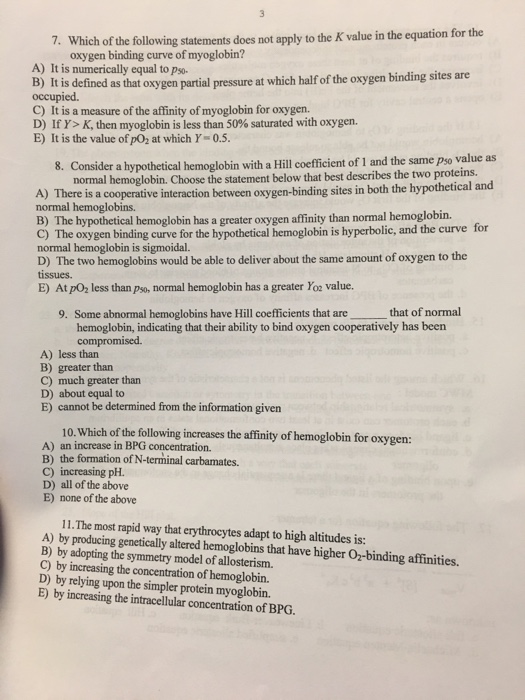 3

7. Which of the following statements does not apply to the $K$ value in the equation for the oxygen binding curve of myoglobin?
A) It is numerically equal to $p_{50}$.
B) It is defined as that oxygen partial pressure at which half of the oxygen binding sites are occupied.
C) It is a measure of the affinity of myoglobin for oxygen.
D) If $Y > K$, then myoglobin is less than 50% saturated with oxygen.
E) It is the value of $pO_2$ at which $Y = 0.5$.

8. Consider a hypothetical hemoglobin with a Hill coefficient of 1 and the same $p_{50}$ value as normal hemoglobin. Choose the statement below that best describes the two proteins.
A) There is a cooperative interaction between oxygen-binding sites in both the hypothetical and normal hemoglobins.
B) The hypothetical hemoglobin has a greater oxygen affinity than normal hemoglobin.
C) The oxygen binding curve for the hypothetical hemoglobin is hyperbolic, and the curve for normal hemoglobin is sigmoidal.
D) The two hemoglobins would be able to deliver about the same amount of oxygen to the tissues.
E) At $pO_2$ less than $p_{50}$, normal hemoglobin has a greater $Y_{O2}$ value.

9. Some abnormal hemoglobins have Hill coefficients that are ______ that of normal hemoglobin, indicating that their ability to bind oxygen cooperatively has been compromised.
A) less than
B) greater than
C) much greater than
D) about equal to
E) cannot be determined from the information given

10. Which of the following increases the affinity of hemoglobin for oxygen:
A) an increase in BPG concentration.
B) the formation of N-terminal carbamates.
C) increasing pH.
D) all of the above
E) none of the above

11. The most rapid way that erythrocytes adapt to high altitudes is:
A) by producing genetically altered hemoglobins that have higher $O_2$-binding affinities.
B) by adopting the symmetry model of allosterism.
C) by increasing the concentration of hemoglobin.
D) by relying upon the simpler protein myoglobin.
E) by increasing the intracellular concentration of BPG.